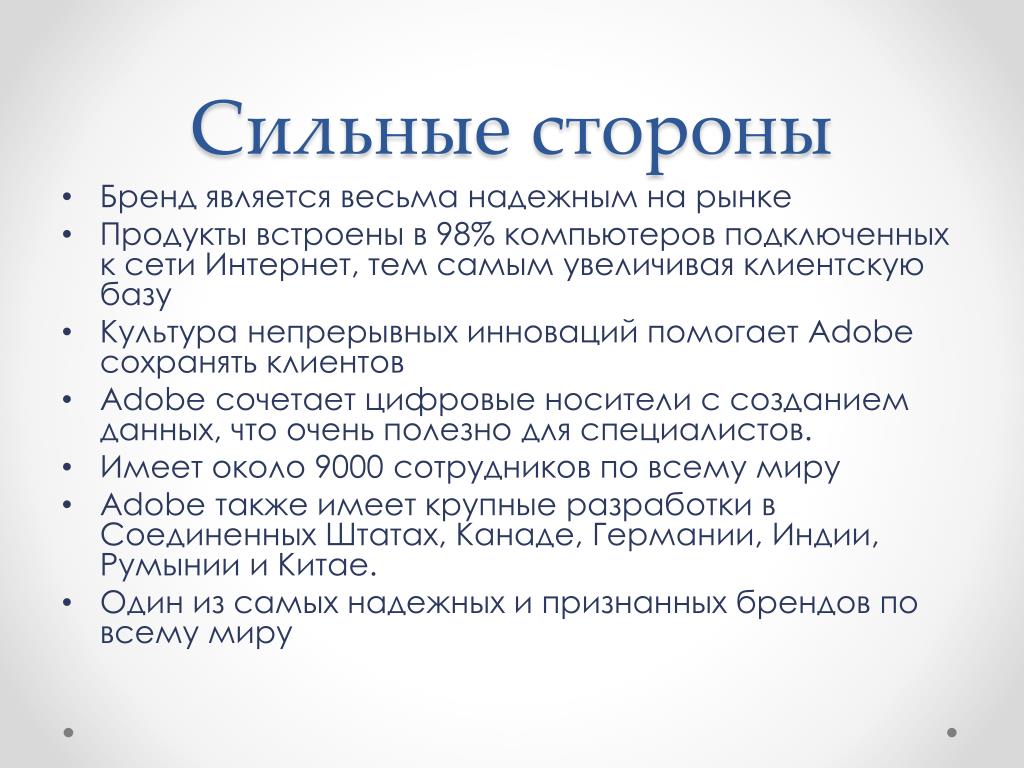 Сильные стороны

• Бренд является весьма надежным на рынке
• Продукты встроены в 98% компьютеров подключенных к сети Интернет, тем самым увеличивая клиентскую базу
• Культура непрерывных инноваций помогает Adobe сохранять клиентов
• Adobe сочетает цифровые носители с созданием данных, что очень полезно для специалистов.
• Имеет около 9000 сотрудников по всему миру
• Adobe также имеет крупные разработки в Соединенных Штатах, Канаде, Германии, Индии, Румынии и Китае.
• Один из самых надежных и признанных брендов по всему миру